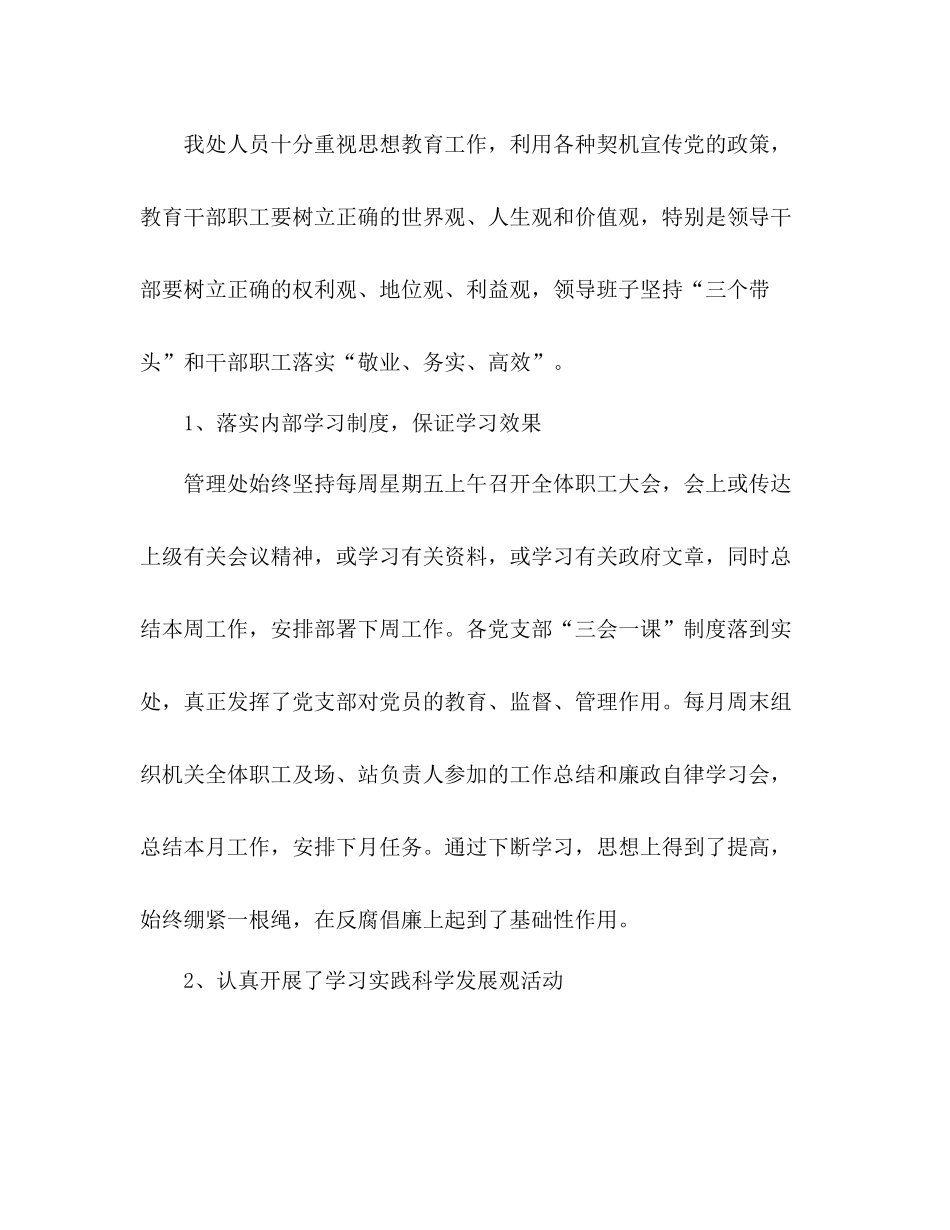 我处人员十分重视思想教育工作，利用各种契机宣传党的政策，教育干部职工要树立正确的世界观、人生观和价值观，特别是领导干部要树立正确的权利观、地位观、利益观，领导班子坚持“三个带头”和干部职工落实“敬业、务实、高效”。

1、落实内部学习制度，保证学习效果

管理处始终坚持每周星期五上午召开全体职工大会，会上或传达上级有关会议精神，或学习有关资料，或学习有关政府文章，同时总结本周工作，安排部署下周工作。各党支部“三会一课”制度落到实处，真正发挥了党支部对党员的教育、监督、管理作用。每月周末组织机关全体职工及场、站负责人参加的工作总结和廉政自律学习会，总结本月工作，安排下月任务。通过下断学习，思想上得到了提高，始终绷紧一根绳，在反腐倡廉上起到了基础性作用。

2、认真开展了学习实践科学发展观活动